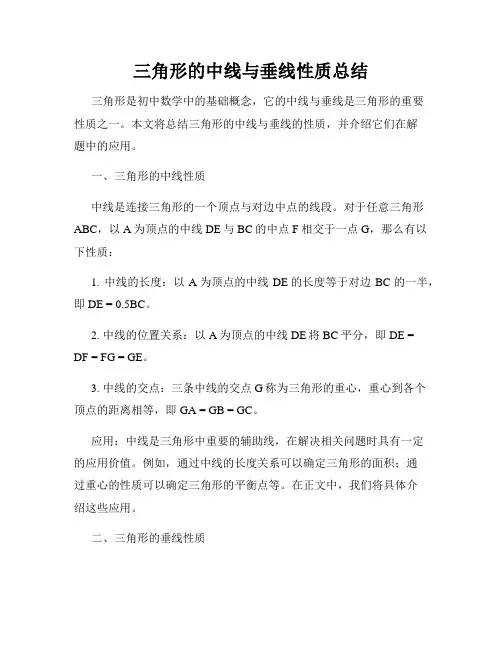 三角形的中线与垂线性质总结

三角形是初中数学中的基础概念，它的中线与垂线是三角形的重要性质之一。本文将总结三角形的中线与垂线的性质，并介绍它们在解题中的应用。

一、三角形的中线性质

中线是连接三角形的一个顶点与对边中点的线段。对于任意三角形 ABC，以 A 为顶点的中线 DE 与 BC 的中点 F 相交于一点 G，那么有以下性质：

1. 中线的长度：以 A 为顶点的中线 DE 的长度等于对边 BC 的一半，即 DE = 0.5BC。

2. 中线的位置关系：以 A 为顶点的中线 DE 将 BC 平分，即 DE = DF = FG = GE。

3. 中线的交点：三条中线的交点 G 称为三角形的重心，重心到各个顶点的距离相等，即 GA = GB = GC。

应用：中线是三角形中重要的辅助线，在解决相关问题时具有一定的应用价值。例如，通过中线的长度关系可以确定三角形的面积；通过重心的性质可以确定三角形的平衡点等。在正文中，我们将具体介绍这些应用。

二、三角形的垂线性质